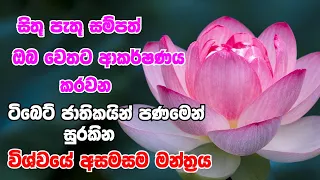 සිතූ පැතූ සම්පත්
ඔබ වෙතට ආකර්ෂණය
කරවන
ටිබෙට් ජාතිකයින් පණමෙන්
සුරකින
විශ්වයේ අසමසම මන්ත්‍රය